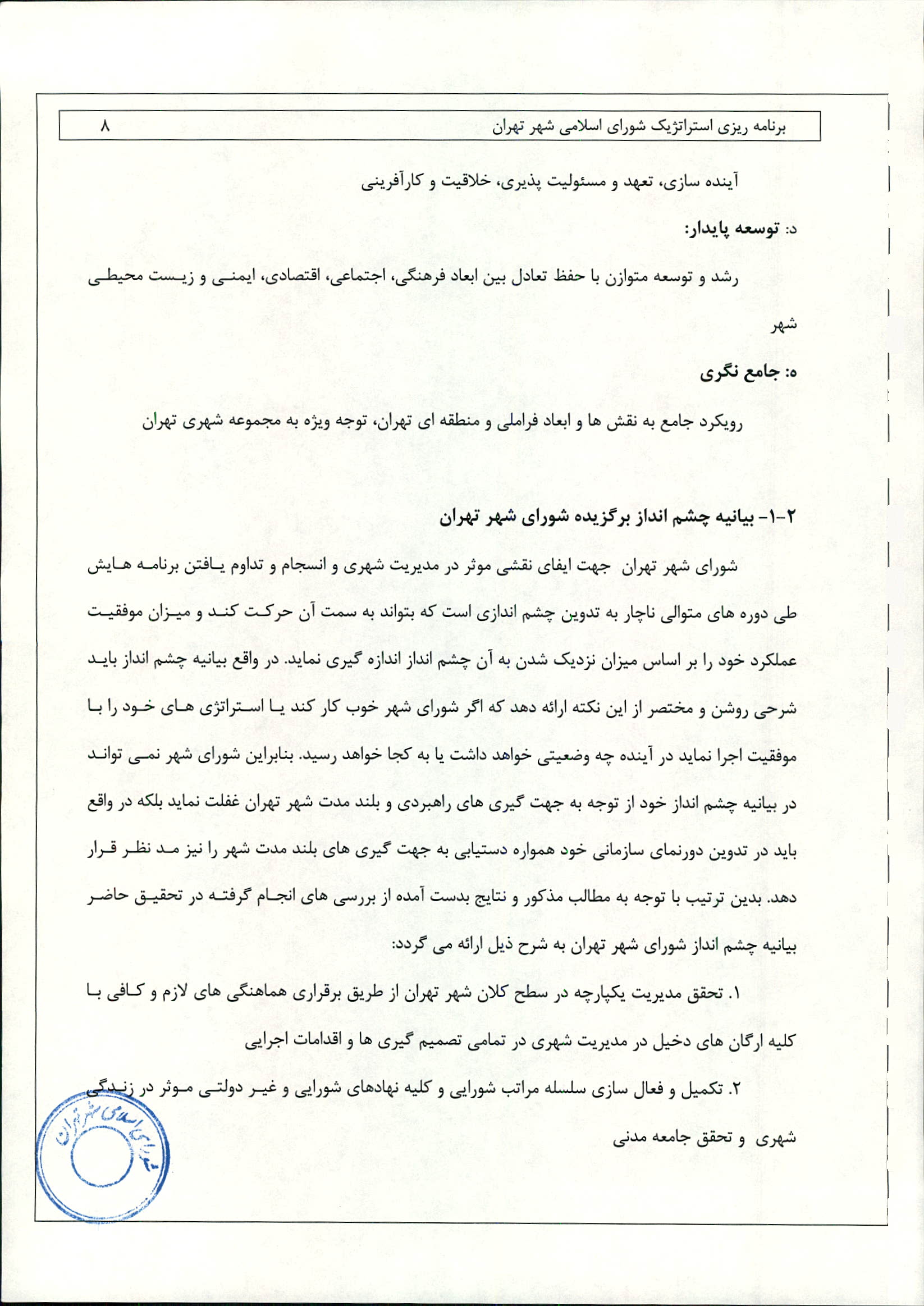 برنامه ریزی استراتژیک شورای اسلامی شهر تهران ۸

آینده سازی، تعهد و مسئولیت پذیری، خلاقیت و کارآفرینی

د: توسعه پایدار:

رشد و توسعه متوازن با حفظ تعادل بین ابعاد فرهنگی، اجتماعی، اقتصادی، ایمنی و زیست محیطی شهر

ه: جامع نگری

رویکرد جامع به نقش ها و ابعاد فراملی و منطقه ای تهران، توجه ویژه به مجموعه شهری تهران

۲-۱- بیانیه چشم انداز برگزیده شورای شهر تهران

شورای شهر تهران جهت ایفای نقشی موثر در مدیریت شهری و انسجام و تداوم یافتن برنامه هایش طی دوره های متوالی ناچار به تدوین چشم اندازی است که بتواند به سمت آن حرکت کند و میزان موفقیت عملکرد خود را بر اساس میزان نزدیک شدن به آن چشم انداز اندازه گیری نماید. در واقع بیانیه چشم انداز باید شرحی روشن و مختصر از این نکته ارائه دهد که اگر شورای شهر خوب کار کند یا استراتژی های خود را با موفقیت اجرا نماید در آینده چه وضعیتی خواهد داشت یا به کجا خواهد رسید. بنابراین شورای شهر نمی تواند در بیانیه چشم انداز خود از توجه به جهت گیری های راهبردی و بلند مدت شهر تهران غفلت نماید بلکه در واقع باید در تدوین دورنمای سازمانی خود همواره دستیابی به جهت گیری های بلند مدت شهر را نیز مد نظر قرار دهد. بدین ترتیب با توجه به مطالب مذکور و نتایج بدست آمده از بررسی های انجام گرفته در تحقیق حاضر بیانیه چشم انداز شورای شهر تهران به شرح ذیل ارائه می گردد:

۱. تحقق مدیریت یکپارچه در سطح کلان شهر تهران از طریق برقراری هماهنگی های لازم و کافی با کلیه ارگان های دخیل در مدیریت شهری در تمامی تصمیم گیری ها و اقدامات اجرایی

۲. تکمیل و فعال سازی سلسله مراتب شورایی و کلیه نهادهای شورایی و غیر دولتی موثر در زندگی شهری و تحقق جامعه مدنی

شورای اسلامی شهر تهران